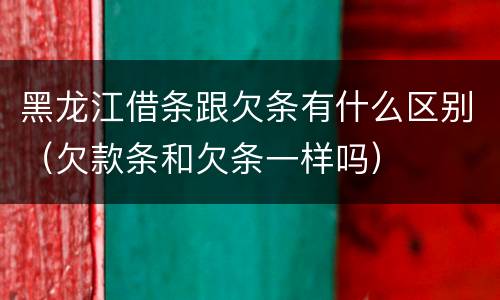 黑龙江借条跟欠条有什么区别（欠款条和欠条一样吗）